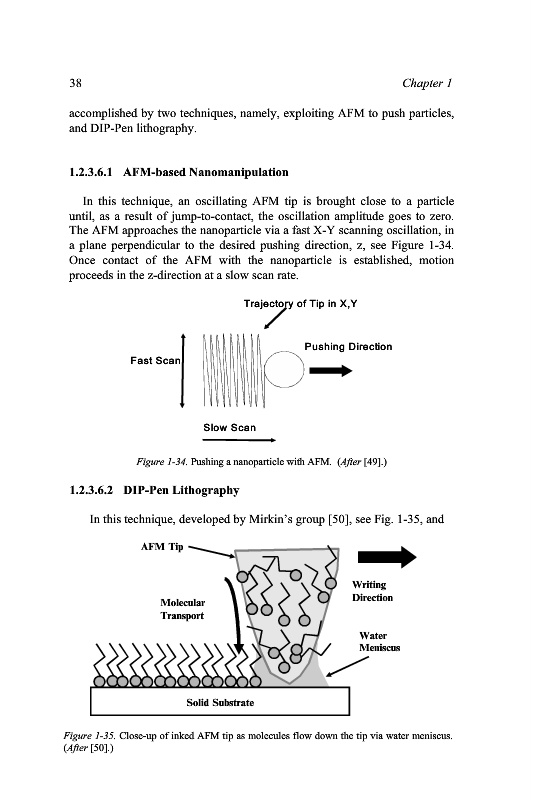 38 Chapter 1

accomplished by two techniques, namely, exploiting AFM to push particles, and DIP-Pen lithography.

1.2.3.6.1 AFM-based Nanomanipulation

In this technique, an oscillating AFM tip is brought close to a particle until, as a result of jump-to-contact, the oscillation amplitude goes to zero. The AFM approaches the nanoparticle via a fast X-Y scanning oscillation, in a plane perpendicular to the desired pushing direction, z, see Figure 1-34. Once contact of the AFM with the nanoparticle is established, motion proceeds in the z-direction at a slow scan rate.

Trajectory of Tip in X,Y

Fast Scan

Pushing Direction

Slow Scan

Figure 1-34. Pushing a nanoparticle with AFM. (After [49].)

1.2.3.6.2 DIP-Pen Lithography

In this technique, developed by Mirkin's group [50], see Fig. 1-35, and

AFM Tip

Molecular Transport

Writing Direction

Water Meniscus

Solid Substrate

Figure 1-35. Close-up of inked AFM tip as molecules flow down the tip via water meniscus. (After [50].)